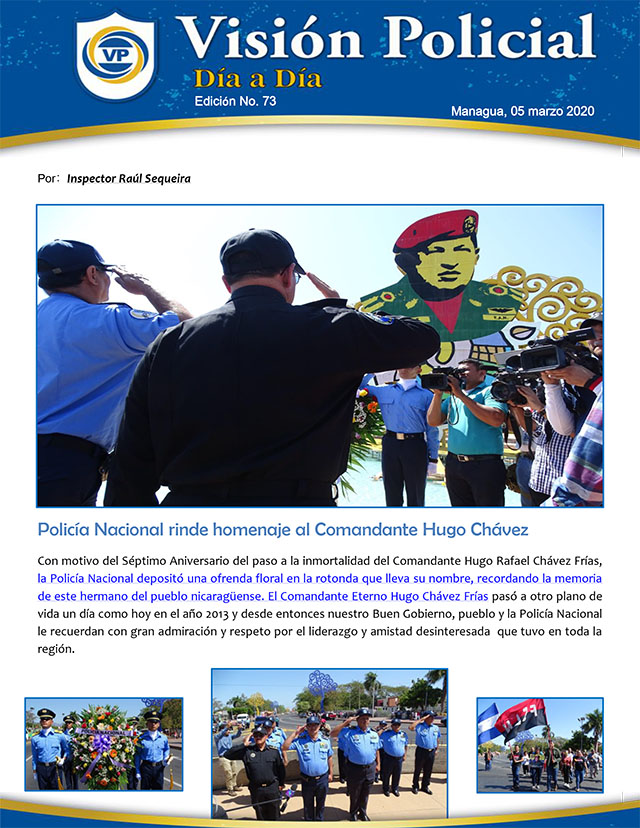 VP

Visión Policial
Día a Día
Edición No. 73

Managua, 05 marzo 2020

Por: Inspector Raúl Sequeira

Policía Nacional rinde homenaje al Comandante Hugo Chávez

Con motivo del Séptimo Aniversario del paso a la inmortalidad del Comandante Hugo Rafael Chávez Frías, la Policía Nacional depositó una ofrenda floral en la rotonda que lleva su nombre, recordando la memoria de este hermano del pueblo nicaragüense. El Comandante Eterno Hugo Chávez Frías pasó a otro plano de vida un día como hoy en el año 2013 y desde entonces nuestro Buen Gobierno, pueblo y la Policía Nacional le recuerdan con gran admiración y respeto por el liderazgo y amistad desinteresada que tuvo en toda la región.